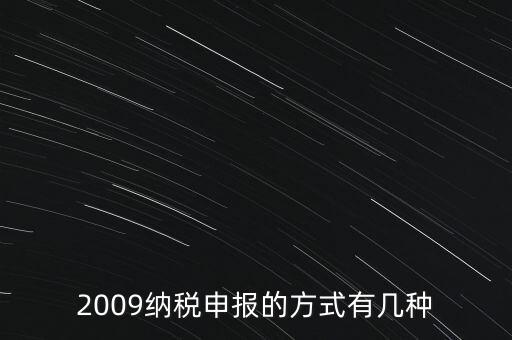 2009纳税申报的方式有几种